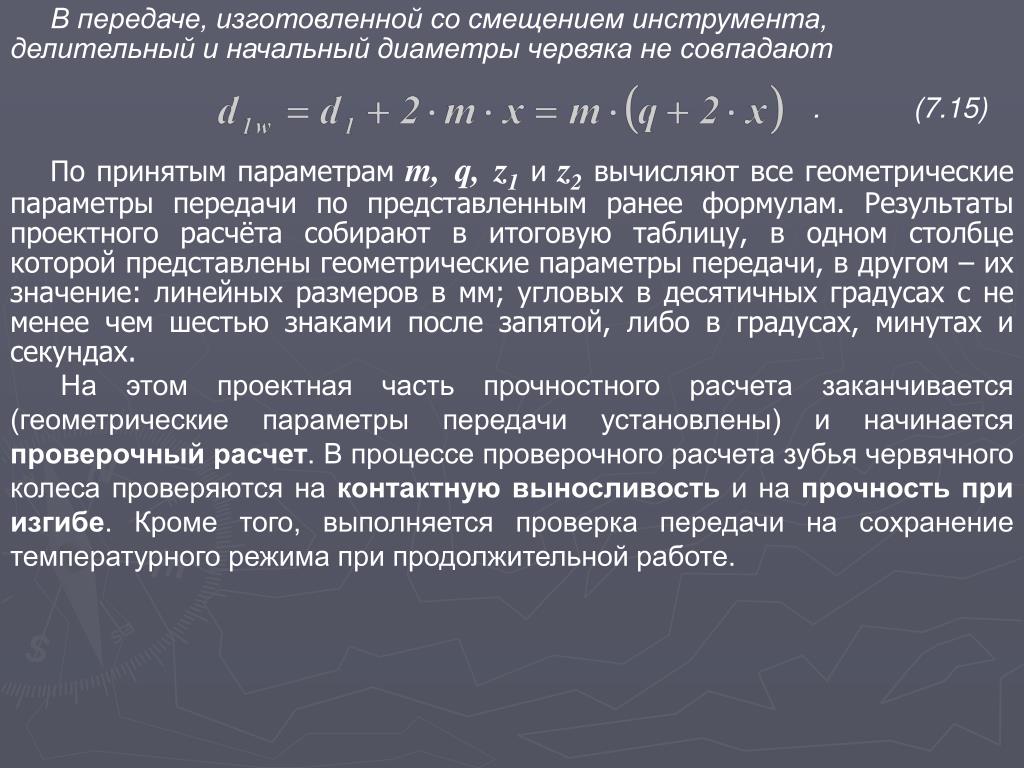 В передаче, изготовленной со смещением инструмента, делительный и начальный диаметры червяка не совпадают

$d_{1w} = d_1 + 2 \cdot m \cdot x = m \cdot (q + 2 \cdot x)$ . (7.15)

По принятым параметрам $m$, $q$, $z_1$ и $z_2$ вычисляют все геометрические параметры передачи по представленным ранее формулам. Результаты проектного расчёта собирают в итоговую таблицу, в одном столбце которой представлены геометрические параметры передачи, в другом – их значение: линейных размеров в мм; угловых в десятичных градусах с не менее чем шестью знаками после запятой, либо в градусах, минутах и секундах.

На этом проектная часть прочностного расчета заканчивается (геометрические параметры передачи установлены) и начинается проверочный расчет. В процессе проверочного расчета зубья червячного колеса проверяются на контактную выносливость и на прочность при изгибе. Кроме того, выполняется проверка передачи на сохранение температурного режима при продолжительной работе.